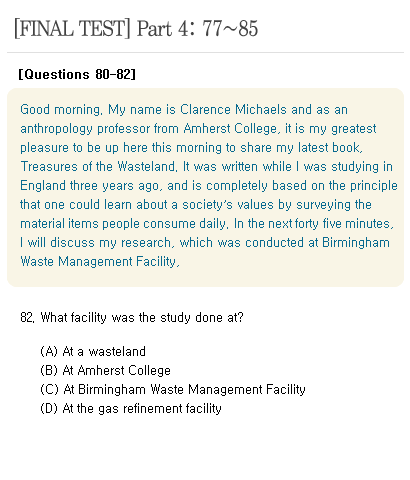 [FINAL TEST] Part 4: 77~85

[Questions 80-82]

Good morning. My name is Clarence Michaels and as an anthropology professor from Amherst College, it is my greatest pleasure to be up here this morning to share my latest book, Treasures of the Wasteland. It was written while I was studying in England three years ago, and is completely based on the principle that one could learn about a society's values by surveying the material items people consume daily. In the next forty five minutes, I will discuss my research, which was conducted at Birmingham Waste Management Facility.

82. What facility was the study done at?

(A) At a wasteland
(B) At Amherst College
(C) At Birmingham Waste Management Facility
(D) At the gas refinement facility